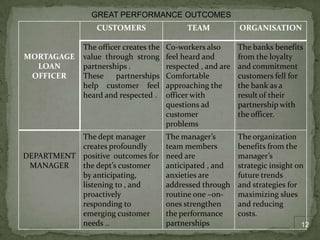 GREAT PERFORMANCE OUTCOMES

| | CUSTOMERS | TEAM | ORGANISATION |
|---|---|---|---|
| MORTAGAGE LOAN OFFICER | The officer creates the value through strong partnerships . These partnerships help customer feel heard and respected . | Co-workers also feel heard and respected , and are Comfortable approaching the officer with questions ad customer problems | The banks benefits from the loyalty and commitment customers fell for the bank as a result of their partnership with the officer. |
| DEPARTMENT MANAGER | The dept manager creates profoundly positive outcomes for the dept's customer by anticipating, listening to , and proactively responding to emerging customer needs ... | The manager's team members need are anticipated , and anxieties are addressed through routine one –on-ones strengthen the performance partnerships | The organization benefits from the manager's strategic insight on future trends and strategies for maximizing slues and reducing costs. |

12